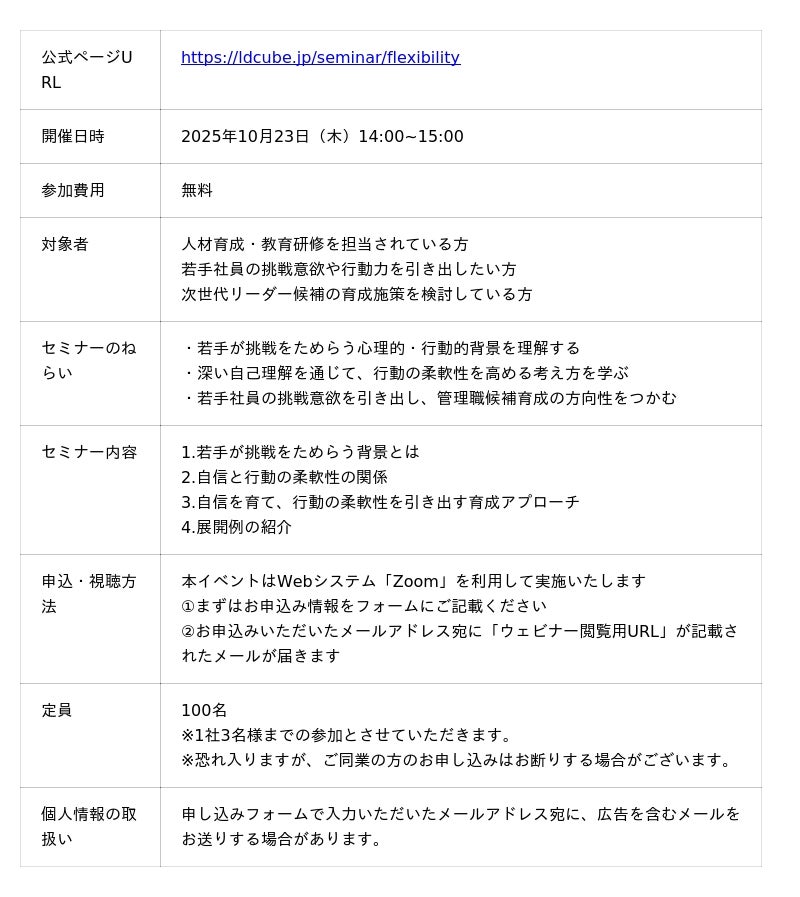 | 公式ページURL | https://ldcube.jp/seminar/flexibility |
|---|---|
| 開催日時 | 2025年10月23日（木）14:00~15:00 |
| 参加費用 | 無料 |
| 対象者 | 人材育成・教育研修を担当されている方 若手社員の挑戦意欲や行動力を引き出したい方 次世代リーダー候補の育成施策を検討している方 |
| セミナーのねらい | ・若手が挑戦をためらう心理的・行動的背景を理解する ・深い自己理解を通じて、行動の柔軟性を高める考え方を学ぶ ・若手社員の挑戦意欲を引き出し、管理職候補育成の方向性をつかむ |
| セミナー内容 | 1.若手が挑戦をためらう背景とは 2.自信と行動の柔軟性の関係 3.自信を育て、行動の柔軟性を引き出す育成アプローチ 4.展開例の紹介 |
| 申込・視聴方法 | 本イベントはWebシステム「Zoom」を利用して実施いたします ①まずはお申込み情報をフォームにご記載ください ②お申込みいただいたメールアドレス宛に「ウェビナー閲覧用URL」が記載されたメールが届きます |
| 定員 | 100名 ※1社3名様までの参加とさせていただきます。 ※恐れ入りますが、ご同業の方のお申し込みはお断りする場合がございます。 |
| 個人情報の取扱い | 申し込みフォームで入力いただいたメールアドレス宛に、広告を含むメールをお送りする場合があります。 |